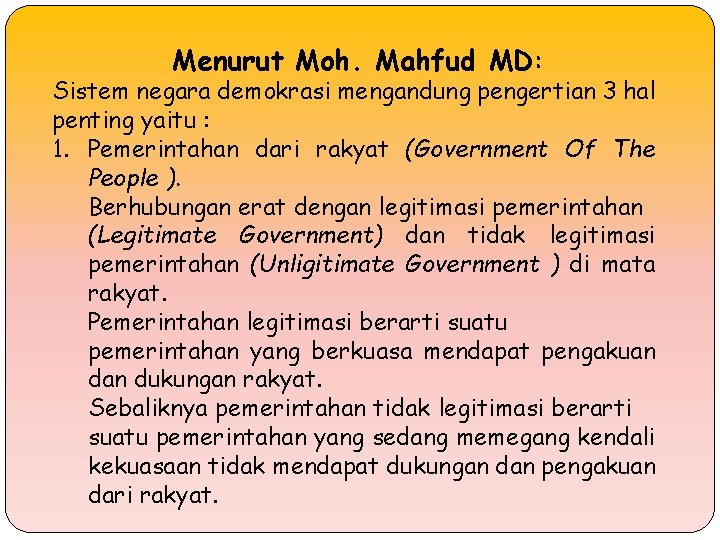 Menurut Moh. Mahfud MD:

Sistem negara demokrasi mengandung pengertian 3 hal penting yaitu :

1. Pemerintahan dari rakyat (Government Of The People ).

Berhubungan erat dengan legitimasi pemerintahan (Legitimate Government) dan tidak legitimasi pemerintahan (Unligitimate Government ) di mata rakyat.

Pemerintahan legitimasi berarti suatu pemerintahan yang berkuasa mendapat pengakuan dan dukungan rakyat.

Sebaliknya pemerintahan tidak legitimasi berarti suatu pemerintahan yang sedang memegang kendali kekuasaan tidak mendapat dukungan dan pengakuan dari rakyat.